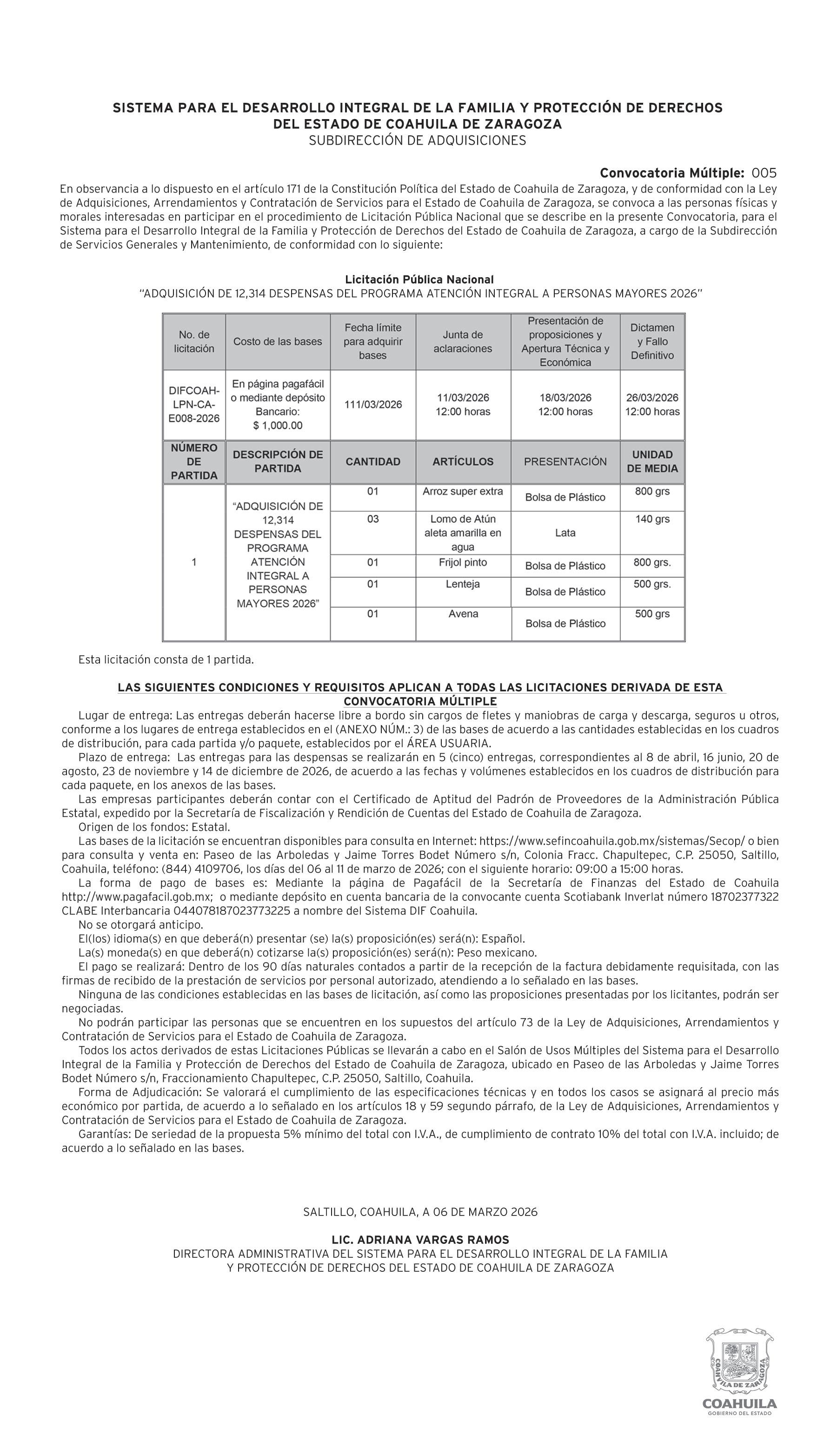 SISTEMA PARA EL DESARROLLO INTEGRAL DE LA FAMILIA Y PROTECCIÓN DE DERECHOS DEL ESTADO DE COAHUILA DE ZARAGOZA
SUBDIRECCIÓN DE ADQUISICIONES

Convocatoria Múltiple: 005

En observancia a lo dispuesto en el artículo 171 de la Constitución Política del Estado de Coahuila de Zaragoza, y de conformidad con la Ley de Adquisiciones, Arrendamientos y Contratación de Servicios para el Estado de Coahuila de Zaragoza, se convoca a las personas físicas y morales interesadas en participar en el procedimiento de Licitación Pública Nacional que se describe en la presente Convocatoria, para el Sistema para el Desarrollo Integral de la Familia y Protección de Derechos del Estado de Coahuila de Zaragoza, a cargo de la Subdirección de Servicios Generales y Mantenimiento, de conformidad con lo siguiente:

Licitación Pública Nacional
"ADQUISICIÓN DE 12,314 DESPENSAS DEL PROGRAMA ATENCIÓN INTEGRAL A PERSONAS MAYORES 2026"

| No. de licitación | Costo de las bases | Fecha límite para adquirir bases | Junta de aclaraciones | Presentación de proposiciones y Apertura Técnica y Económica | Dictamen y Fallo Definitivo |
|---|---|---|---|---|---|
| DIFCOAH-LPN-CA-E008-2026 | En página pagafácil o mediante depósito Bancario: $ 1,000.00 | 111/03/2026 | 11/03/2026 12:00 horas | 18/03/2026 12:00 horas | 26/03/2026 12:00 horas |
| NÚMERO DE PARTIDA | DESCRIPCIÓN DE PARTIDA | CANTIDAD | ARTÍCULOS | PRESENTACIÓN | UNIDAD DE MEDIA |
| 1 | "ADQUISICIÓN DE 12,314 DESPENSAS DEL PROGRAMA ATENCIÓN INTEGRAL A PERSONAS MAYORES 2026" | 01 | Arroz super extra | Bolsa de Plástico | 800 grs |
| | | 03 | Lomo de Atún aleta amarilla en agua | Lata | 140 grs |
| | | 01 | Frijol pinto | Bolsa de Plástico | 800 grs. |
| | | 01 | Lenteja | Bolsa de Plástico | 500 grs. |
| | | 01 | Avena | Bolsa de Plástico | 500 grs |

Esta licitación consta de 1 partida.

LAS SIGUIENTES CONDICIONES Y REQUISITOS APLICAN A TODAS LAS LICITACIONES DERIVADA DE ESTA CONVOCATORIA MÚLTIPLE

Lugar de entrega: Las entregas deberán hacerse libre a bordo sin cargos de fletes y maniobras de carga y descarga, seguros u otros, conforme a los lugares de entrega establecidos en el (ANEXO NÚM.: 3) de las bases de acuerdo a las cantidades establecidas en los cuadros de distribución, para cada partida y/o paquete, establecidos por el ÁREA USUARIA.
Plazo de entrega: Las entregas para las despensas se realizarán en 5 (cinco) entregas, correspondientes al 8 de abril, 16 junio, 20 de agosto, 23 de noviembre y 14 de diciembre de 2026, de acuerdo a las fechas y volúmenes establecidos en los cuadros de distribución para cada paquete, en los anexos de las bases.
Las empresas participantes deberán contar con el Certificado de Aptitud del Padrón de Proveedores de la Administración Pública Estatal, expedido por la Secretaría de Fiscalización y Rendición de Cuentas del Estado de Coahuila de Zaragoza.
Origen de los fondos: Estatal.
Las bases de la licitación se encuentran disponibles para consulta en Internet: https://www.sefincoahuila.gob.mx/sistemas/Secop/ o bien para consulta y venta en: Paseo de las Arboledas y Jaime Torres Bodet Número s/n, Colonia Fracc. Chapultepec, C.P. 25050, Saltillo, Coahuila, teléfono: (844) 4109706, los días del 06 al 11 de marzo de 2026; con el siguiente horario: 09:00 a 15:00 horas.
La forma de pago de bases es: Mediante la página de Pagafácil de la Secretaría de Finanzas del Estado de Coahuila http://www.pagafacil.gob.mx; o mediante depósito en cuenta bancaria de la convocante cuenta Scotiabank Inverlat número 18702377322 CLABE Interbancaria 044078187023773225 a nombre del Sistema DIF Coahuila.
No se otorgará anticipo.
El(los) idioma(s) en que deberá(n) presentar (se) la(s) proposición(es) será(n): Español.
La(s) moneda(s) en que deberá(n) cotizarse la(s) proposición(es) será(n): Peso mexicano.
El pago se realizará: Dentro de los 90 días naturales contados a partir de la recepción de la factura debidamente requisitada, con las firmas de recibido de la prestación de servicios por personal autorizado, atendiendo a lo señalado en las bases.
Ninguna de las condiciones establecidas en las bases de licitación, así como las proposiciones presentadas por los licitantes, podrán ser negociadas.
No podrán participar las personas que se encuentren en los supuestos del artículo 73 de la Ley de Adquisiciones, Arrendamientos y Contratación de Servicios para el Estado de Coahuila de Zaragoza.
Todos los actos derivados de estas Licitaciones Públicas se llevarán a cabo en el Salón de Usos Múltiples del Sistema para el Desarrollo Integral de la Familia y Protección de Derechos del Estado de Coahuila de Zaragoza, ubicado en Paseo de las Arboledas y Jaime Torres Bodet Número s/n, Fraccionamiento Chapultepec, C.P. 25050, Saltillo, Coahuila.
Forma de Adjudicación: Se valorará el cumplimiento de las especificaciones técnicas y en todos los casos se asignará al precio más económico por partida, de acuerdo a lo señalado en los artículos 18 y 59 segundo párrafo, de la Ley de Adquisiciones, Arrendamientos y Contratación de Servicios para el Estado de Coahuila de Zaragoza.
Garantías: De seriedad de la propuesta 5% mínimo del total con I.V.A., de cumplimiento de contrato 10% del total con I.V.A. incluido; de acuerdo a lo señalado en las bases.

SALTILLO, COAHUILA, A 06 DE MARZO 2026

LIC. ADRIANA VARGAS RAMOS
DIRECTORA ADMINISTRATIVA DEL SISTEMA PARA EL DESARROLLO INTEGRAL DE LA FAMILIA Y PROTECCIÓN DE DERECHOS DEL ESTADO DE COAHUILA DE ZARAGOZA

COAHUILA DE ZARAGOZA
COAHUILA
GOBIERNO DEL ESTADO